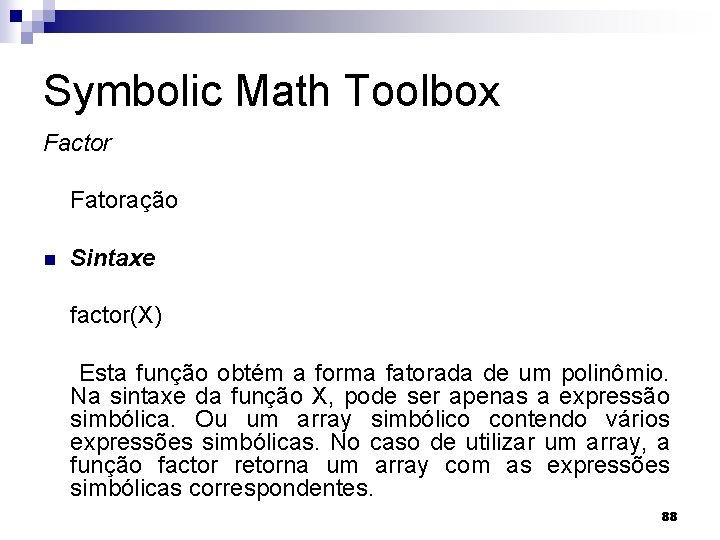 Symbolic Math Toolbox

Factor

Fatoração

Sintaxe

factor(X)

Esta função obtém a forma fatorada de um polinômio. Na sintaxe da função X, pode ser apenas a expressão simbólica. Ou um array simbólico contendo vários expressões simbólicas. No caso de utilizar um array, a função factor retorna um array com as expressões simbólicas correspondentes.

88